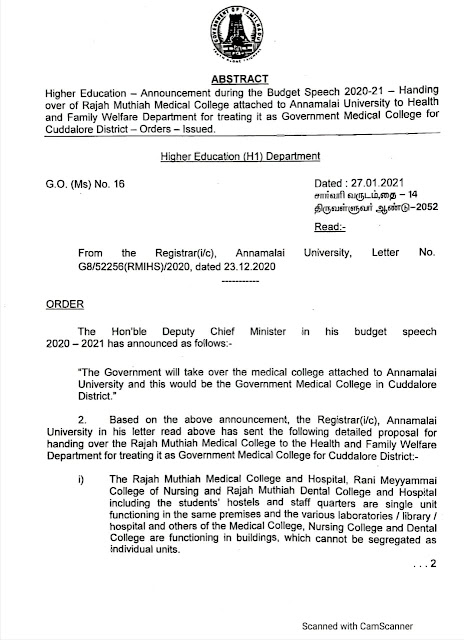 GOVERNMENT OF TAMILNADU

ABSTRACT

Higher Education – Announcement during the Budget Speech 2020-21 – Handing over of Rajah Muthiah Medical College attached to Annamalai University to Health and Family Welfare Department for treating it as Government Medical College for Cuddalore District – Orders – Issued.

Higher Education (H1) Department

G.O. (Ms) No. 16

Dated : 27.01.2021
சார்வரி வருடம்,தை – 14
திருவள்ளுவர் ஆண்டு–2052

Read:-

From the Registrar(i/c), Annamalai University, Letter No. G8/52256(RMIHS)/2020, dated 23.12.2020

-----------

ORDER

The Hon'ble Deputy Chief Minister in his budget speech 2020 – 2021 has announced as follows:-

"The Government will take over the medical college attached to Annamalai University and this would be the Government Medical College in Cuddalore District."

2. Based on the above announcement, the Registrar(i/c), Annamalai University in his letter read above has sent the following detailed proposal for handing over the Rajah Muthiah Medical College to the Health and Family Welfare Department for treating it as Government Medical College for Cuddalore District:-

i) The Rajah Muthiah Medical College and Hospital, Rani Meyyammai College of Nursing and Rajah Muthiah Dental College and Hospital including the students' hostels and staff quarters are single unit functioning in the same premises and the various laboratories / library / hospital and others of the Medical College, Nursing College and Dental College are functioning in buildings, which cannot be segregated as individual units.

. . . 2

Scanned with CamScanner